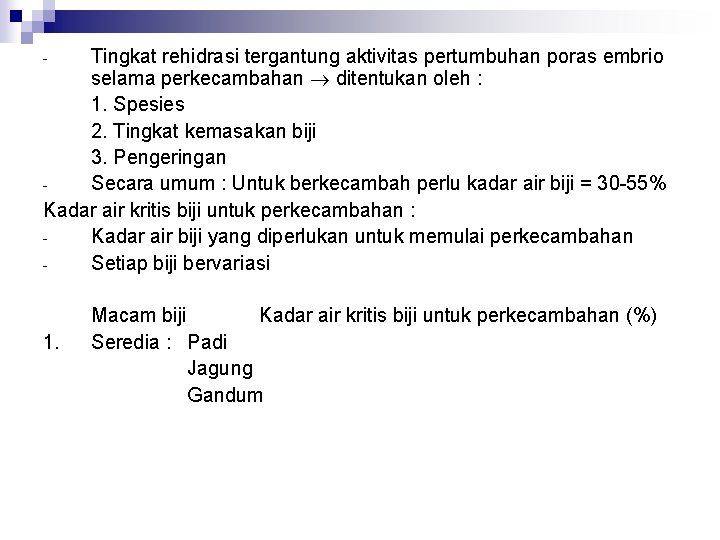 - Tingkat rehidrasi tergantung aktivitas pertumbuhan poras embrio selama perkecambahan $\rightarrow$ ditentukan oleh :

1. Spesies
2. Tingkat kemasakan biji
3. Pengeringan

- Secara umum : Untuk berkecambah perlu kadar air biji = 30-55%

Kadar air kritis biji untuk perkecambahan :

- Kadar air biji yang diperlukan untuk memulai perkecambahan
- Setiap biji bervariasi

Macam biji Kadar air kritis biji untuk perkecambahan (%)

1. Seredia : Padi
Jagung
Gandum